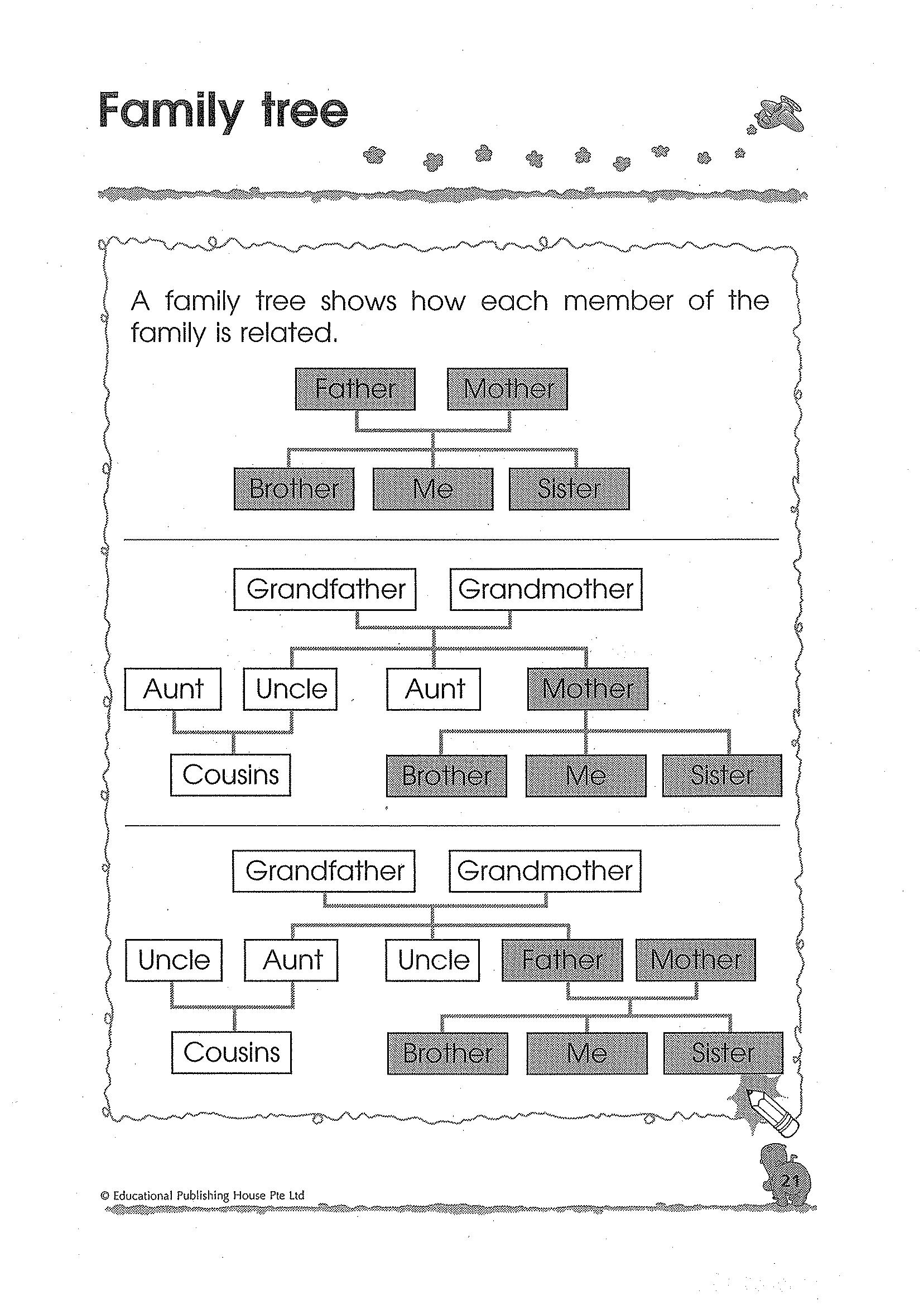 Family tree

A family tree shows how each member of the family is related.

Father
Mother
Brother
Me
Sister

Grandfather
Grandmother
Aunt
Uncle
Aunt
Mother
Cousins
Brother
Me
Sister

Grandfather
Grandmother
Uncle
Aunt
Uncle
Father
Mother
Cousins
Brother
Me
Sister

© Educational Publishing House Pte Ltd

21